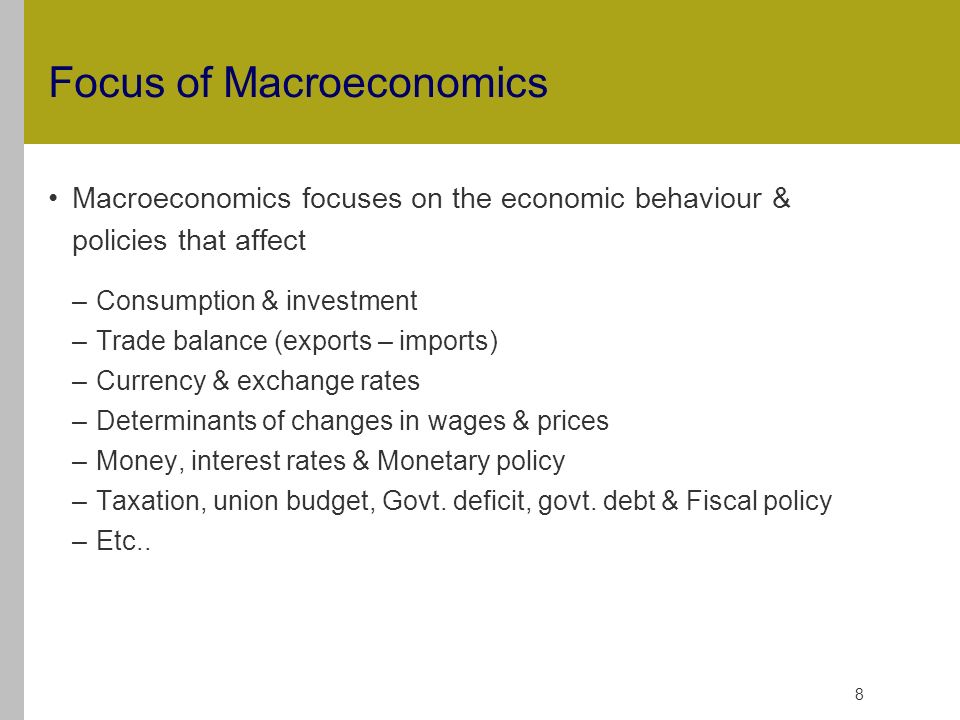 Focus of Macroeconomics

• Macroeconomics focuses on the economic behaviour & policies that affect

– Consumption & investment
– Trade balance (exports – imports)
– Currency & exchange rates
– Determinants of changes in wages & prices
– Money, interest rates & Monetary policy
– Taxation, union budget, Govt. deficit, govt. debt & Fiscal policy
– Etc..

8